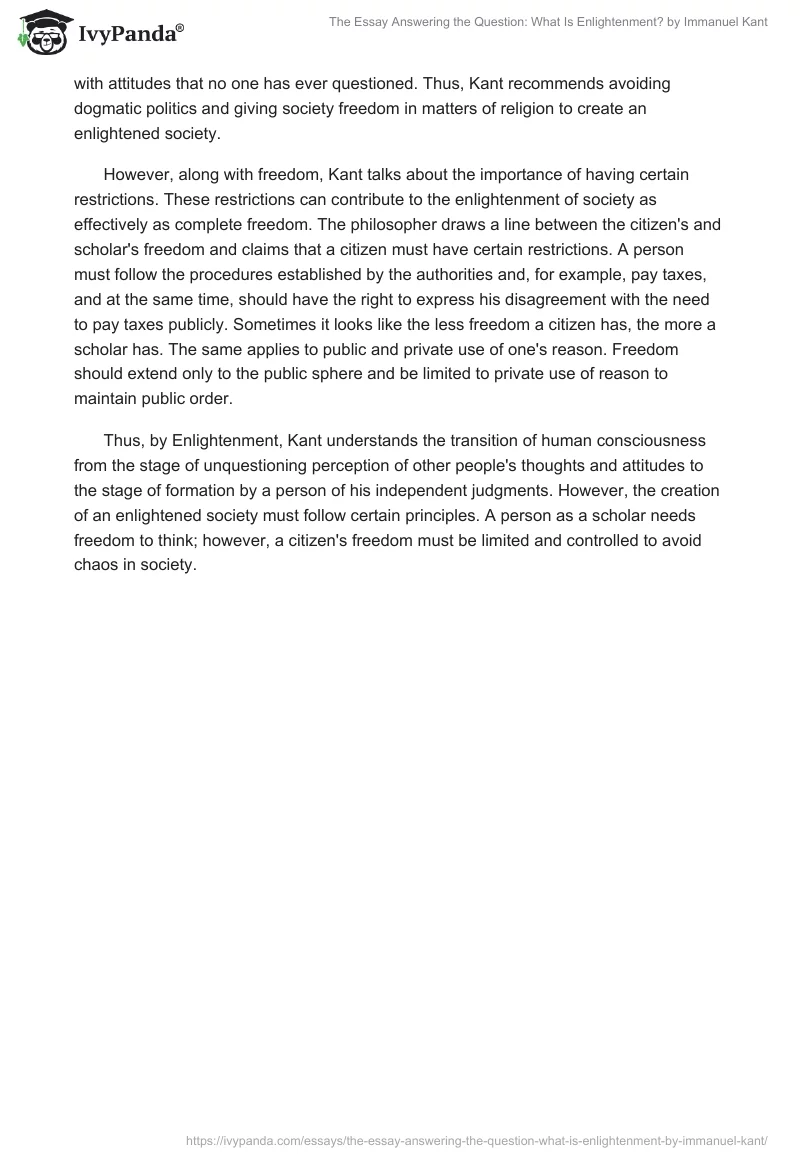 IvyPanda®

The Essay Answering the Question: What Is Enlightenment? by Immanuel Kant

with attitudes that no one has ever questioned. Thus, Kant recommends avoiding dogmatic politics and giving society freedom in matters of religion to create an enlightened society.

However, along with freedom, Kant talks about the importance of having certain restrictions. These restrictions can contribute to the enlightenment of society as effectively as complete freedom. The philosopher draws a line between the citizen's and scholar's freedom and claims that a citizen must have certain restrictions. A person must follow the procedures established by the authorities and, for example, pay taxes, and at the same time, should have the right to express his disagreement with the need to pay taxes publicly. Sometimes it looks like the less freedom a citizen has, the more a scholar has. The same applies to public and private use of one's reason. Freedom should extend only to the public sphere and be limited to private use of reason to maintain public order.

Thus, by Enlightenment, Kant understands the transition of human consciousness from the stage of unquestioning perception of other people's thoughts and attitudes to the stage of formation by a person of his independent judgments. However, the creation of an enlightened society must follow certain principles. A person as a scholar needs freedom to think; however, a citizen's freedom must be limited and controlled to avoid chaos in society.

https://ivypanda.com/essays/the-essay-answering-the-question-what-is-enlightenment-by-immanuel-kant/